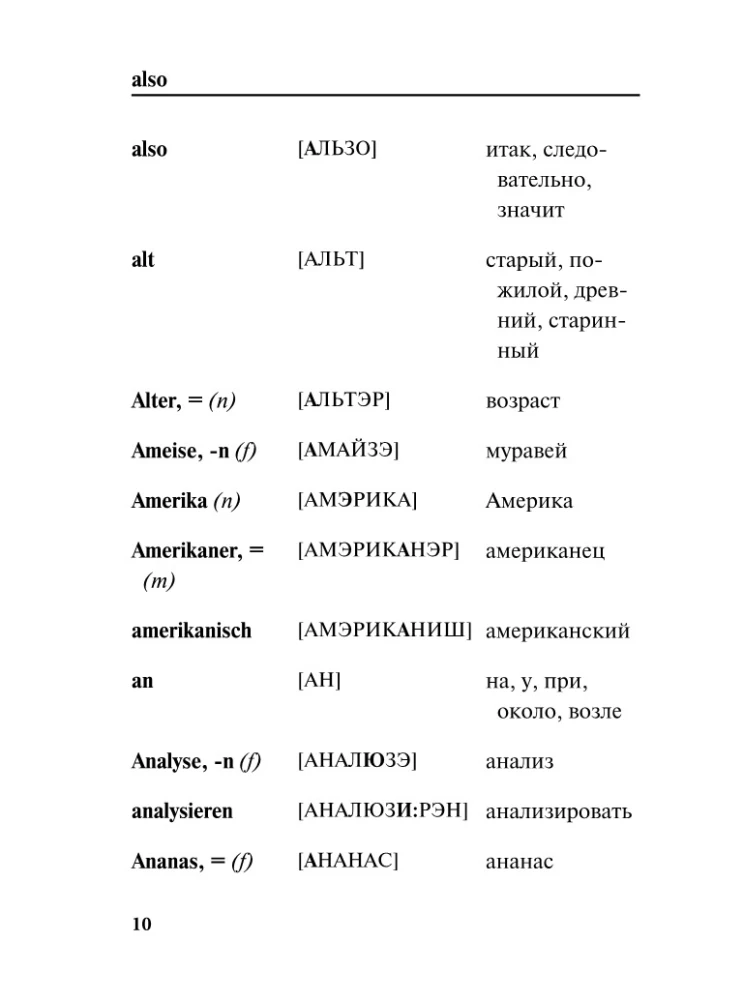 also

| | | |
|---|---|---|
| also | [АЛЬЗО] | итак, следовательно, значит |
| alt | [АЛЬТ] | старый, пожилой, древний, старинный |
| Alter, = (n) | [АЛЬТЭР] | возраст |
| Ameise, -n (f) | [АМАЙЗЭ] | муравей |
| Amerika (n) | [АМЭРИКА] | Америка |
| Amerikaner, = (m) | [АМЭРИКАНЭР] | американец |
| amerikanisch | [АМЭРИКАНИШ] | американский |
| an | [АН] | на, у, при, около, возле |
| Analyse, -n (f) | [АНАЛЮЗЭ] | анализ |
| analysieren | [АНАЛЮЗИ:РЭН] | анализировать |
| Ananas, = (f) | [АНАНАС] | ананас |

10